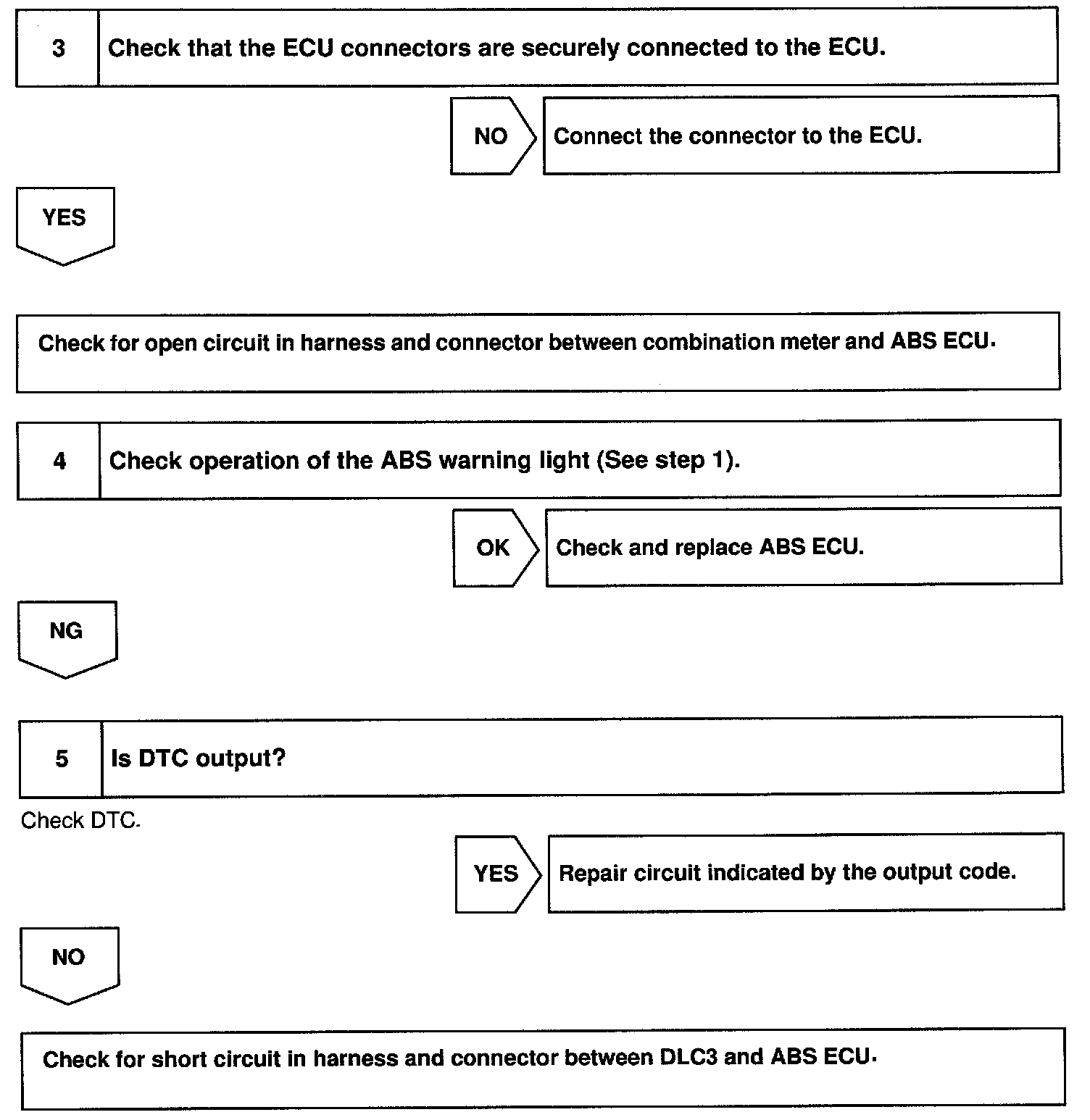 3 Check that the ECU connectors are securely connected to the ECU.

NO Connect the connector to the ECU.

YES

Check for open circuit in harness and connector between combination meter and ABS ECU.

4 Check operation of the ABS warning light (See step 1).

OK Check and replace ABS ECU.

NG

5 Is DTC output?

Check DTC.

YES Repair circuit indicated by the output code.

NO

Check for short circuit in harness and connector between DLC3 and ABS ECU.